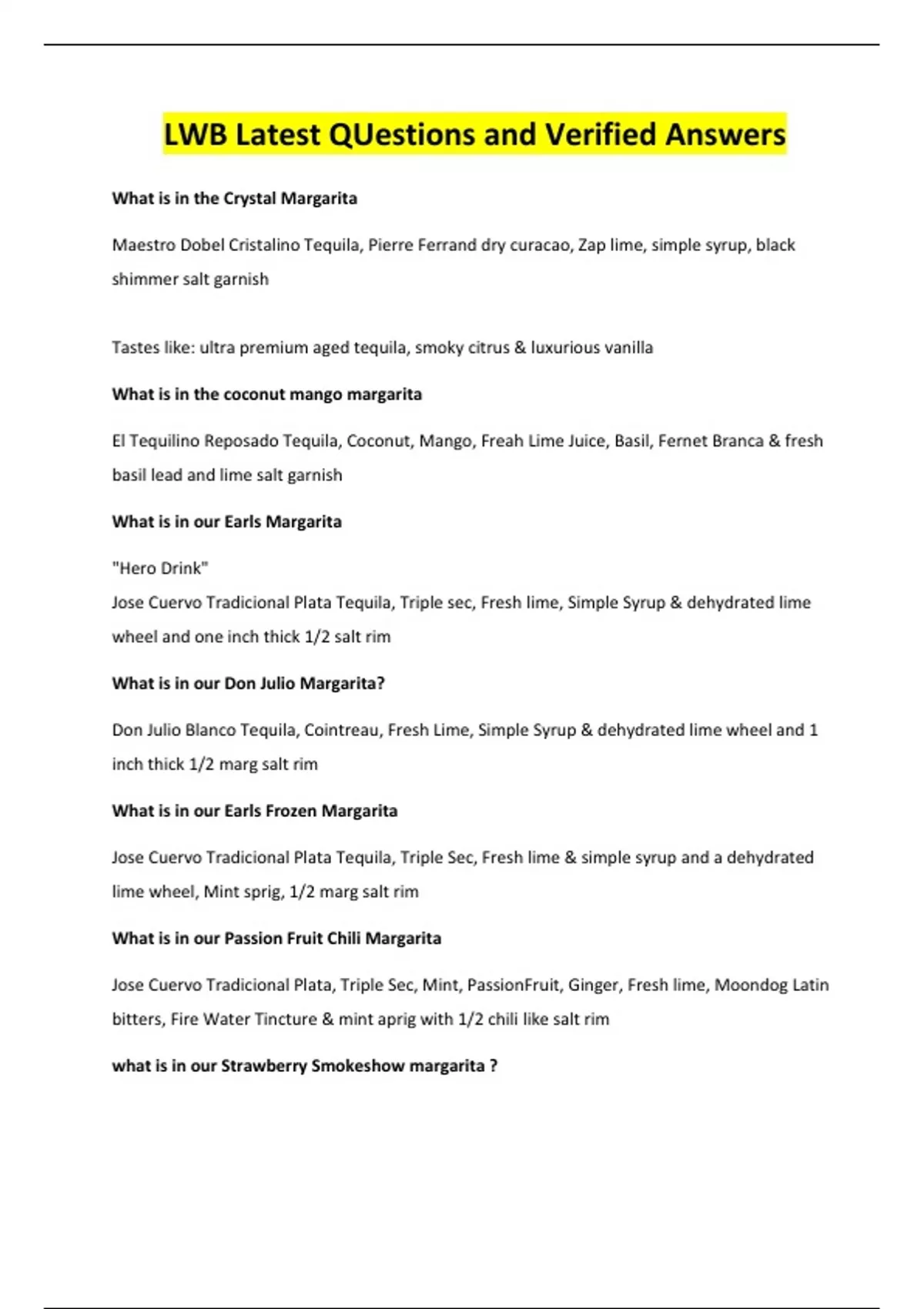 LWB Latest QUestions and Verified Answers

What is in the Crystal Margarita

Maestro Dobel Cristalino Tequila, Pierre Ferrand dry curacao, Zap lime, simple syrup, black shimmer salt garnish

Tastes like: ultra premium aged tequila, smoky citrus & luxurious vanilla

What is in the coconut mango margarita

El Tequilino Reposado Tequila, Coconut, Mango, Freah Lime Juice, Basil, Fernet Branca & fresh basil lead and lime salt garnish

What is in our Earls Margarita

"Hero Drink"
Jose Cuervo Tradicional Plata Tequila, Triple sec, Fresh lime, Simple Syrup & dehydrated lime wheel and one inch thick 1/2 salt rim

What is in our Don Julio Margarita?

Don Julio Blanco Tequila, Cointreau, Fresh Lime, Simple Syrup & dehydrated lime wheel and 1 inch thick 1/2 marg salt rim

What is in our Earls Frozen Margarita

Jose Cuervo Tradicional Plata Tequila, Triple Sec, Fresh lime & simple syrup and a dehydrated lime wheel, Mint sprig, 1/2 marg salt rim

What is in our Passion Fruit Chili Margarita

Jose Cuervo Tradicional Plata, Triple Sec, Mint, PassionFruit, Ginger, Fresh lime, Moondog Latin bitters, Fire Water Tincture & mint aprig with 1/2 chili like salt rim

what is in our Strawberry Smokeshow margarita ?